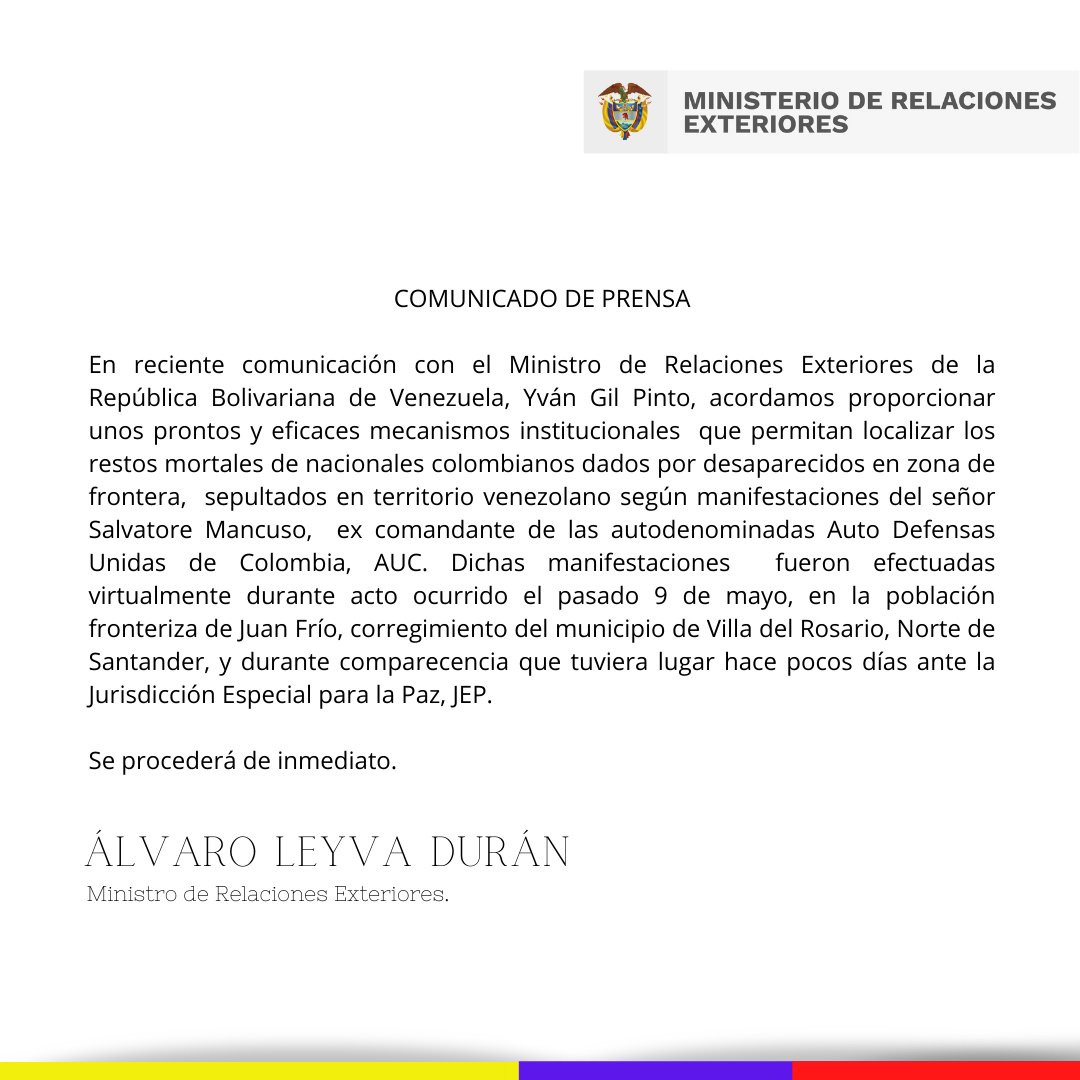 MINISTERIO DE RELACIONES EXTERIORES

COMUNICADO DE PRENSA

En reciente comunicación con el Ministro de Relaciones Exteriores de la República Bolivariana de Venezuela, Yván Gil Pinto, acordamos proporcionar unos prontos y eficaces mecanismos institucionales que permitan localizar los restos mortales de nacionales colombianos dados por desaparecidos en zona de frontera, sepultados en territorio venezolano según manifestaciones del señor Salvatore Mancuso, ex comandante de las autodenominadas Auto Defensas Unidas de Colombia, AUC. Dichas manifestaciones fueron efectuadas virtualmente durante acto ocurrido el pasado 9 de mayo, en la población fronteriza de Juan Frío, corregimiento del municipio de Villa del Rosario, Norte de Santander, y durante comparecencia que tuviera lugar hace pocos días ante la Jurisdicción Especial para la Paz, JEP.

Se procederá de inmediato.

ÁLVARO LEYVA DURÁN
Ministro de Relaciones Exteriores.